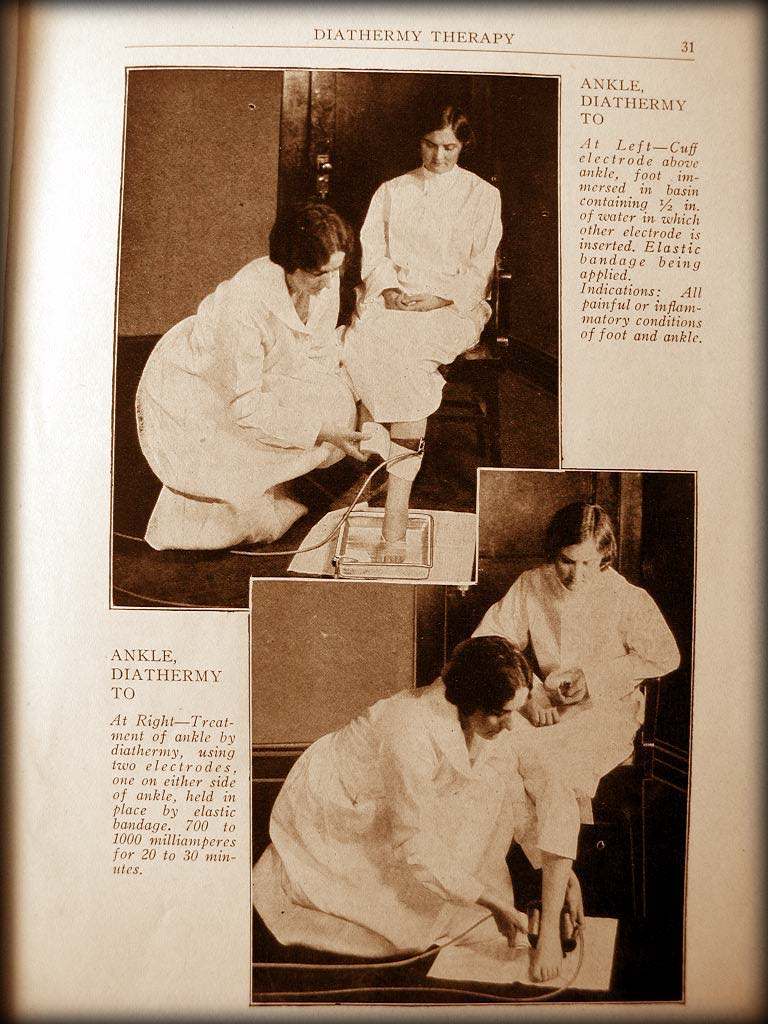 DIATHERMY THERAPY

31

ANKLE, DIATHERMY TO

At Left—Cuff electrode above ankle, foot immersed in basin containing ½ in. of water in which other electrode is inserted. Elastic bandage being applied.
Indications: All painful or inflammatory conditions of foot and ankle.

ANKLE, DIATHERMY TO

At Right—Treatment of ankle by diathermy, using two electrodes, one on either side of ankle, held in place by elastic bandage. 700 to 1000 milliamperes for 20 to 30 minutes.